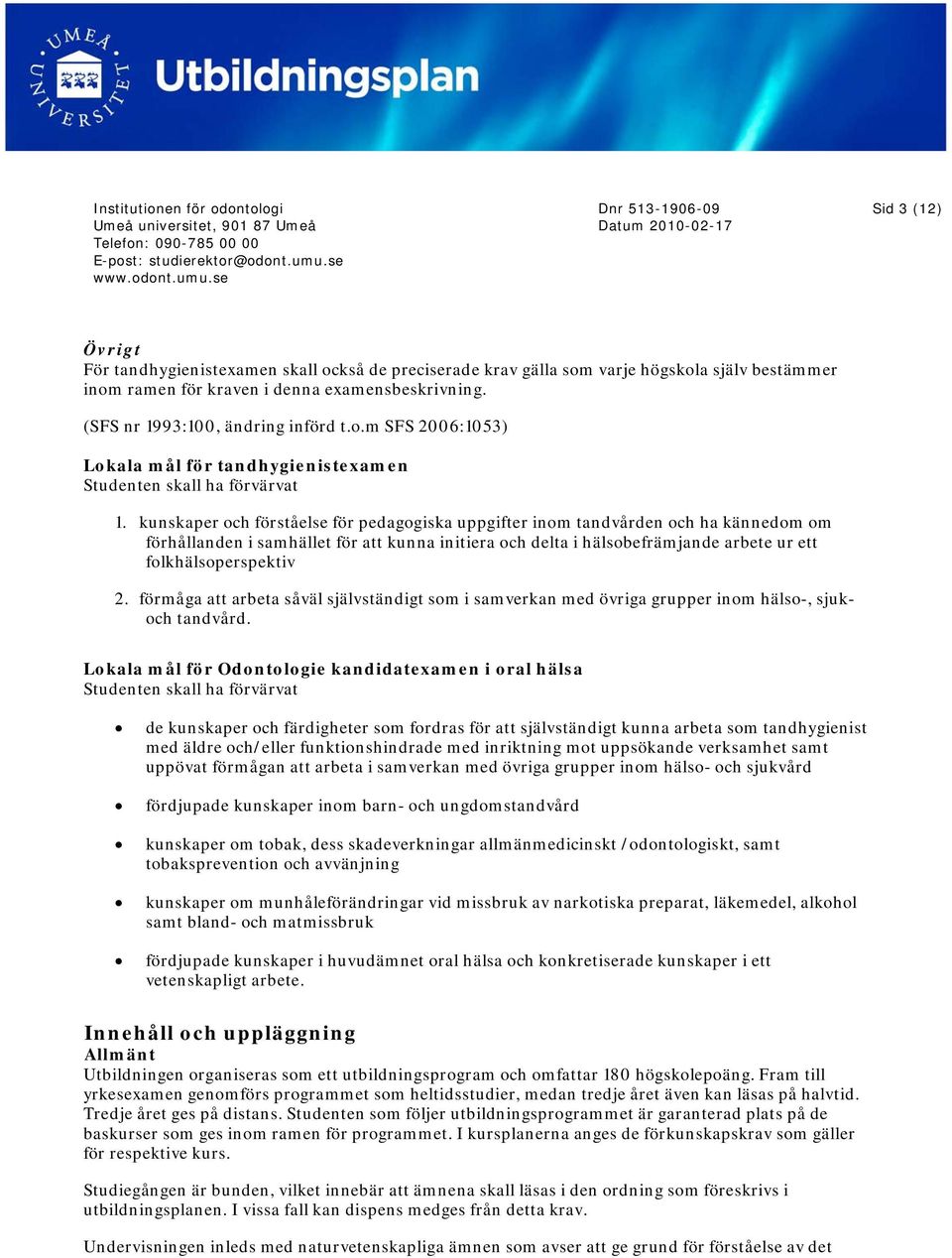 UMEÅ UNIVERSITET
Utbildningsplan

Institutionen för odontologi
Umeå universitet, 901 87 Umeå
Telefon: 090-785 00 00
E-post: studierektor@odont.umu.se
www.odont.umu.se

Dnr 513-1906-09
Datum 2010-02-17

Sid 3 (12)

Övrigt
För tandhygienistexamen skall också de preciserade krav gälla som varje högskola själv bestämmer inom ramen för kraven i denna examensbeskrivning.

(SFS nr 1993:100, ändring införd t.o.m SFS 2006:1053)

Lokala mål för tandhygienistexamen
Studenten skall ha förvärvat

1. kunskaper och förståelse för pedagogiska uppgifter inom tandvården och ha kännedom om förhållanden i samhället för att kunna initiera och delta i hälsobefrämjande arbete ur ett folkhälsoperspektiv

2. förmåga att arbeta såväl självständigt som i samverkan med övriga grupper inom hälso-, sjuk- och tandvård.

Lokala mål för Odontologie kandidatexamen i oral hälsa
Studenten skall ha förvärvat

• de kunskaper och färdigheter som fordras för att självständigt kunna arbeta som tandhygienist med äldre och/eller funktionshindrade med inriktning mot uppsökande verksamhet samt uppövat förmågan att arbeta i samverkan med övriga grupper inom hälso- och sjukvård

• fördjupade kunskaper inom barn- och ungdomstandvård

• kunskaper om tobak, dess skadeverkningar allmänmedicinskt /odontologiskt, samt tobaksprevention och avvänjning

• kunskaper om munhåleförändringar vid missbruk av narkotiska preparat, läkemedel, alkohol samt bland- och matmissbruk

• fördjupade kunskaper i huvudämnet oral hälsa och konkretiserade kunskaper i ett vetenskapligt arbete.

Innehåll och uppläggning
Allmänt
Utbildningen organiseras som ett utbildningsprogram och omfattar 180 högskolepoäng. Fram till yrkesexamen genomförs programmet som heltidsstudier, medan tredje året även kan läsas på halvtid. Tredje året ges på distans. Studenten som följer utbildningsprogrammet är garanterad plats på de baskurser som ges inom ramen för programmet. I kursplanerna anges de förkunskapskrav som gäller för respektive kurs.

Studiegången är bunden, vilket innebär att ämnena skall läsas i den ordning som föreskrivs i utbildningsplanen. I vissa fall kan dispens medges från detta krav.

Undervisningen inleds med naturvetenskapliga ämnen som avser att ge grund för förståelse av det